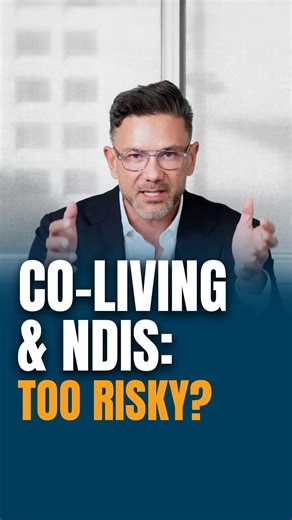 CO-LIVING & NDIS: TOO RISKY?